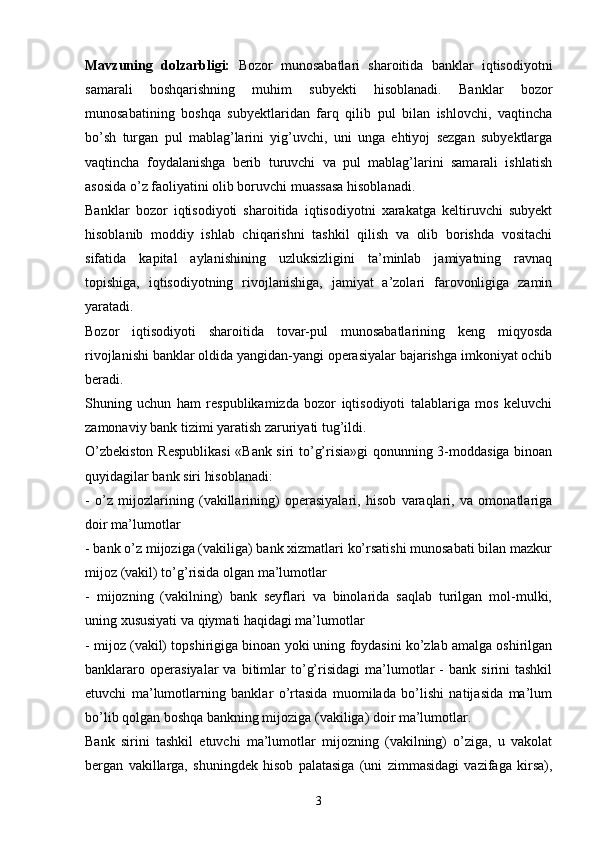 **Mavzuning dolzarbligi:** Bozor munosabatlari sharoitida banklar iqtisodiyotni samarali boshqarishning muhim subyekti hisoblanadi. Banklar bozor munosabatining boshqa subyektlaridan farq qilib pul bilan ishlovchi, vaqtincha bo’sh turgan pul mablag’larini yig’uvchi, uni unga ehtiyoj sezgan subyektlarga vaqtincha foydalanishga berib turuvchi va pul mablag’larini samarali ishlatish asosida o’z faoliyatini olib boruvchi muassasa hisoblanadi.

Banklar bozor iqtisodiyoti sharoitida iqtisodiyotni xarakatga keltiruvchi subyekt hisoblanib moddiy ishlab chiqarishni tashkil qilish va olib borishda vositachi sifatida kapital aylanishining uzluksizligini ta’minlab jamiyatning ravnaq topishiga, iqtisodiyotning rivojlanishiga, jamiyat a’zolari farovonligiga zamin yaratadi.

Bozor iqtisodiyoti sharoitida tovar-pul munosabatlarining keng miqyosda rivojlanishi banklar oldida yangidan-yangi operasiyalar bajarishga imkoniyat ochib beradi.

Shuning uchun ham respublikamizda bozor iqtisodiyoti talablariga mos keluvchi zamonaviy bank tizimi yaratish zaruriyati tug’ildi.

O’zbekiston Respublikasi «Bank siri to’g’risia»gi qonunning 3-moddasiga binoan quyidagilar bank siri hisoblanadi:

- o’z mijozlarining (vakillarining) operasiyalari, hisob varaqlari, va omonatlariga doir ma’lumotlar

- bank o’z mijoziga (vakiliga) bank xizmatlari ko’rsatishi munosabati bilan mazkur mijoz (vakil) to’g’risida olgan ma’lumotlar

- mijozning (vakilning) bank seyflari va binolarida saqlab turilgan mol-mulki, uning xususiyati va qiymati haqidagi ma’lumotlar

- mijoz (vakil) topshirigiga binoan yoki uning foydasini ko’zlab amalga oshirilgan banklararo operasiyalar va bitimlar to’g’risidagi ma’lumotlar - bank sirini tashkil etuvchi ma’lumotlarning banklar o’rtasida muomilada bo’lishi natijasida ma’lum bo’lib qolgan boshqa bankning mijoziga (vakiliga) doir ma’lumotlar.

Bank sirini tashkil etuvchi ma’lumotlar mijozning (vakilning) o’ziga, u vakolat bergan vakillarga, shuningdek hisob palatasiga (uni zimmasidagi vazifaga kirsa),

3